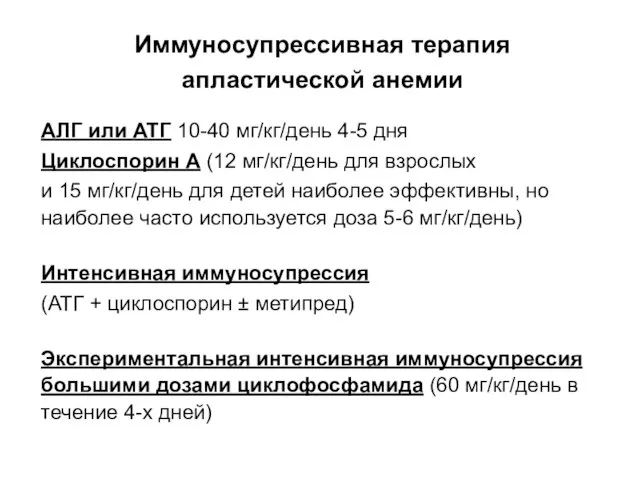 Иммуносупрессивная терапия апластической анемии

АЛГ или АТГ 10-40 мг/кг/день 4-5 дня
Циклоспорин А (12 мг/кг/день для взрослых и 15 мг/кг/день для детей наиболее эффективны, но наиболее часто используется доза 5-6 мг/кг/день)

Интенсивная иммуносупрессия
(АТГ + циклоспорин ± метипред)

Экспериментальная интенсивная иммуносупрессия большими дозами циклофосфамида (60 мг/кг/день в течение 4-х дней)